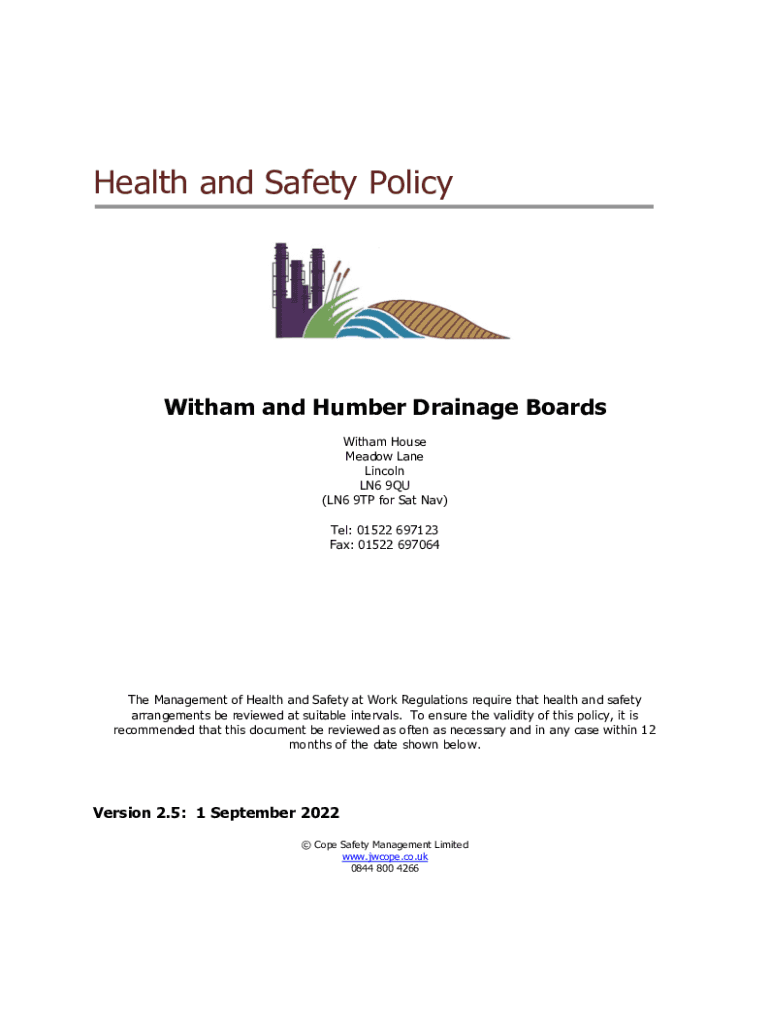 Health and Safety Policy

Witham and Humber Drainage Boards

Witham House
Meadow Lane
Lincoln
LN6 9QU
(LN6 9TP for Sat Nav)

Tel: 01522 697123
Fax: 01522 697064

The Management of Health and Safety at Work Regulations require that health and safety arrangements be reviewed at suitable intervals. To ensure the validity of this policy, it is recommended that this document be reviewed as often as necessary and in any case within 12 months of the date shown below.

Version 2.5: 1 September 2022

© Cope Safety Management Limited
www.jwcope.co.uk
0844 800 4266